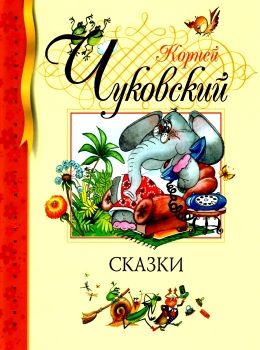 Корней Чуковский

СКАЗКИ